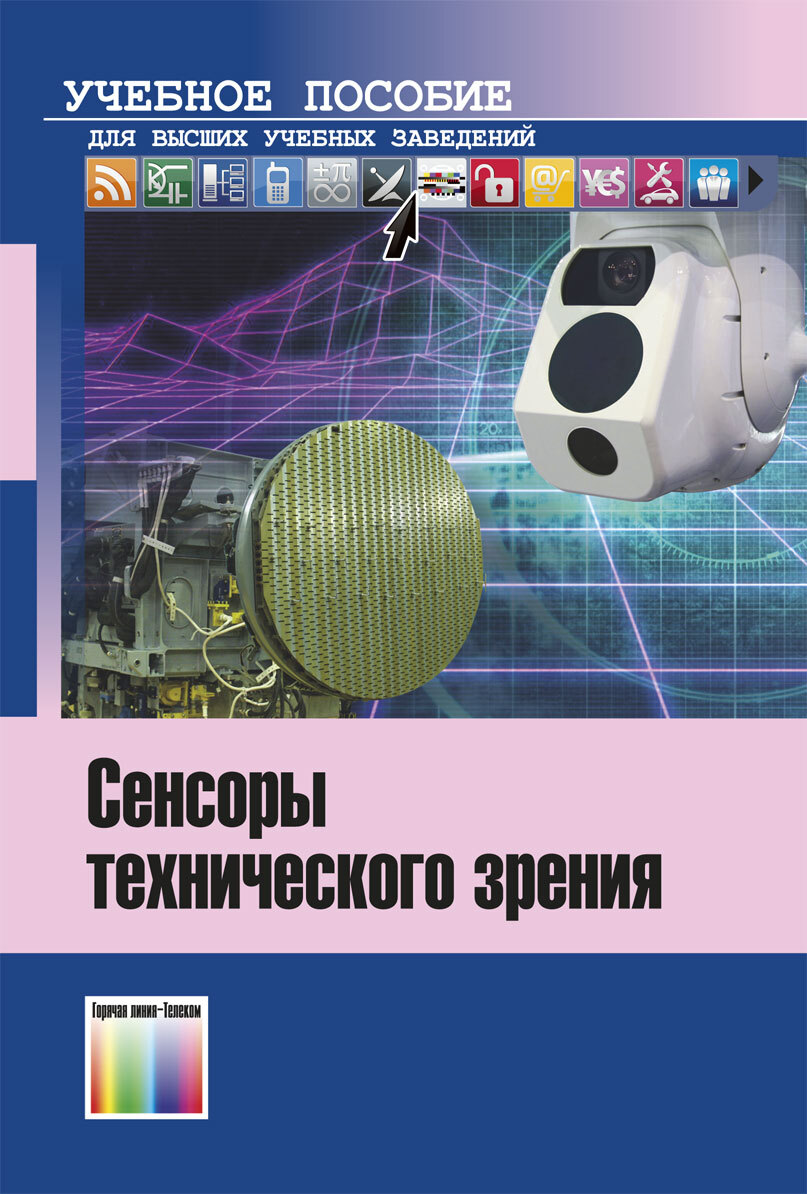 УЧЕБНОЕ ПОСОБИЕ
ДЛЯ ВЫСШИХ УЧЕБНЫХ ЗАВЕДЕНИЙ

Сенсоры технического зрения

Горячая линия–Телеком